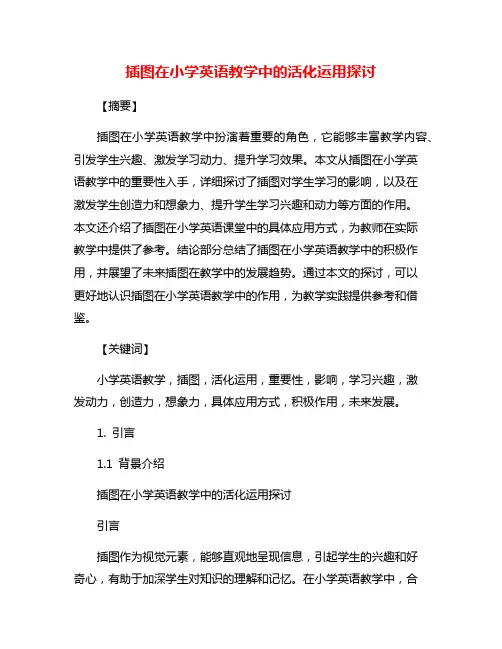 插图在小学英语教学中的活化运用探讨

【摘要】

插图在小学英语教学中扮演着重要的角色，它能够丰富教学内容、引发学生兴趣、激发学习动力、提升学习效果。本文从插图在小学英语教学中的重要性入手，详细探讨了插图对学生学习的影响，以及在激发学生创造力和想象力、提升学生学习兴趣和动力等方面的作用。本文还介绍了插图在小学英语课堂中的具体应用方式，为教师在实际教学中提供了参考。结论部分总结了插图在小学英语教学中的积极作用，并展望了未来插图在教学中的发展趋势。通过本文的探讨，可以更好地认识插图在小学英语教学中的作用，为教学实践提供参考和借鉴。

【关键词】

小学英语教学，插图，活化运用，重要性，影响，学习兴趣，激发动力，创造力，想象力，具体应用方式，积极作用，未来发展。

1. 引言

1.1 背景介绍

插图在小学英语教学中的活化运用探讨

引言

插图作为视觉元素，能够直观地呈现信息，引起学生的兴趣和好奇心，有助于加深学生对知识的理解和记忆。在小学英语教学中，合